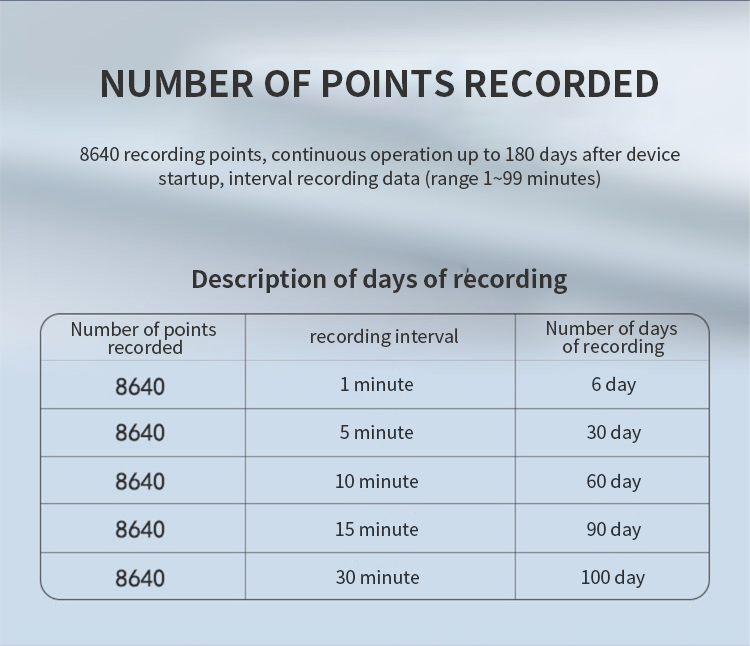 NUMBER OF POINTS RECORDED

8640 recording points, continuous operation up to 180 days after device startup, interval recording data (range 1~99 minutes)

Description of days of recording

| Number of points recorded | recording interval | Number of days of recording |
|---|---|---|
| 8640 | 1 minute | 6 day |
| 8640 | 5 minute | 30 day |
| 8640 | 10 minute | 60 day |
| 8640 | 15 minute | 90 day |
| 8640 | 30 minute | 100 day |